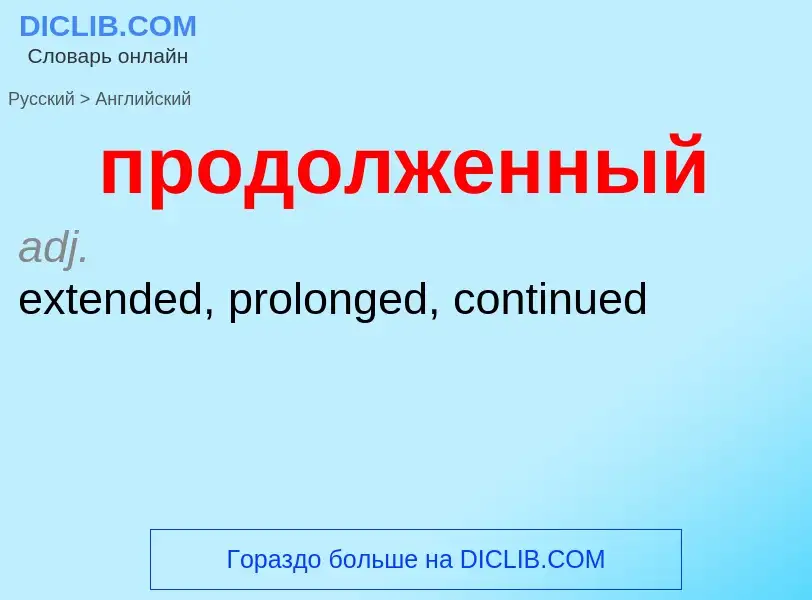 DICLIB.COM
Словарь онлайн

Русский > Английский

продолженный

adj.
extended, prolonged, continued

Гораздо больше на DICLIB.COM